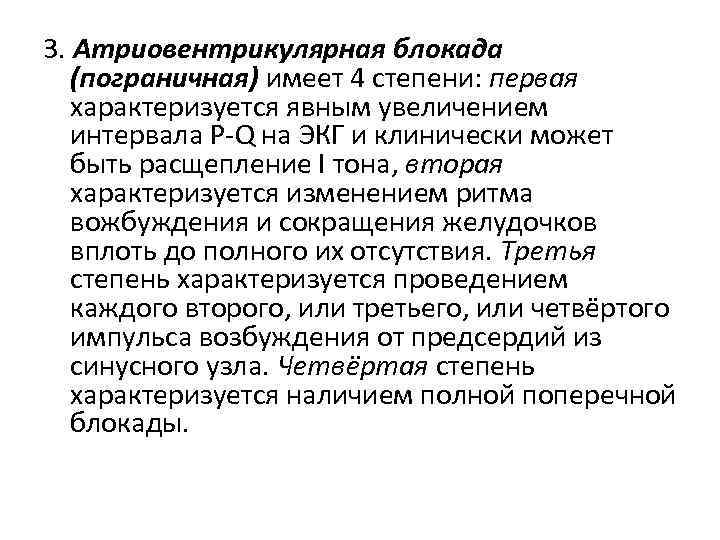 3. Атриовентрикулярная блокада (пограничная) имеет 4 степени: первая характеризуется явным увеличением интервала P-Q на ЭКГ и клинически может быть расщепление I тона, вторая характеризуется изменением ритма вожбуждения и сокращения желудочков вплоть до полного их отсутствия. Третья степень характеризуется проведением каждого второго, или третьего, или четвёртого импульса возбуждения от предсердий из синусного узла. Четвёртая степень характеризуется наличием полной поперечной блокады.